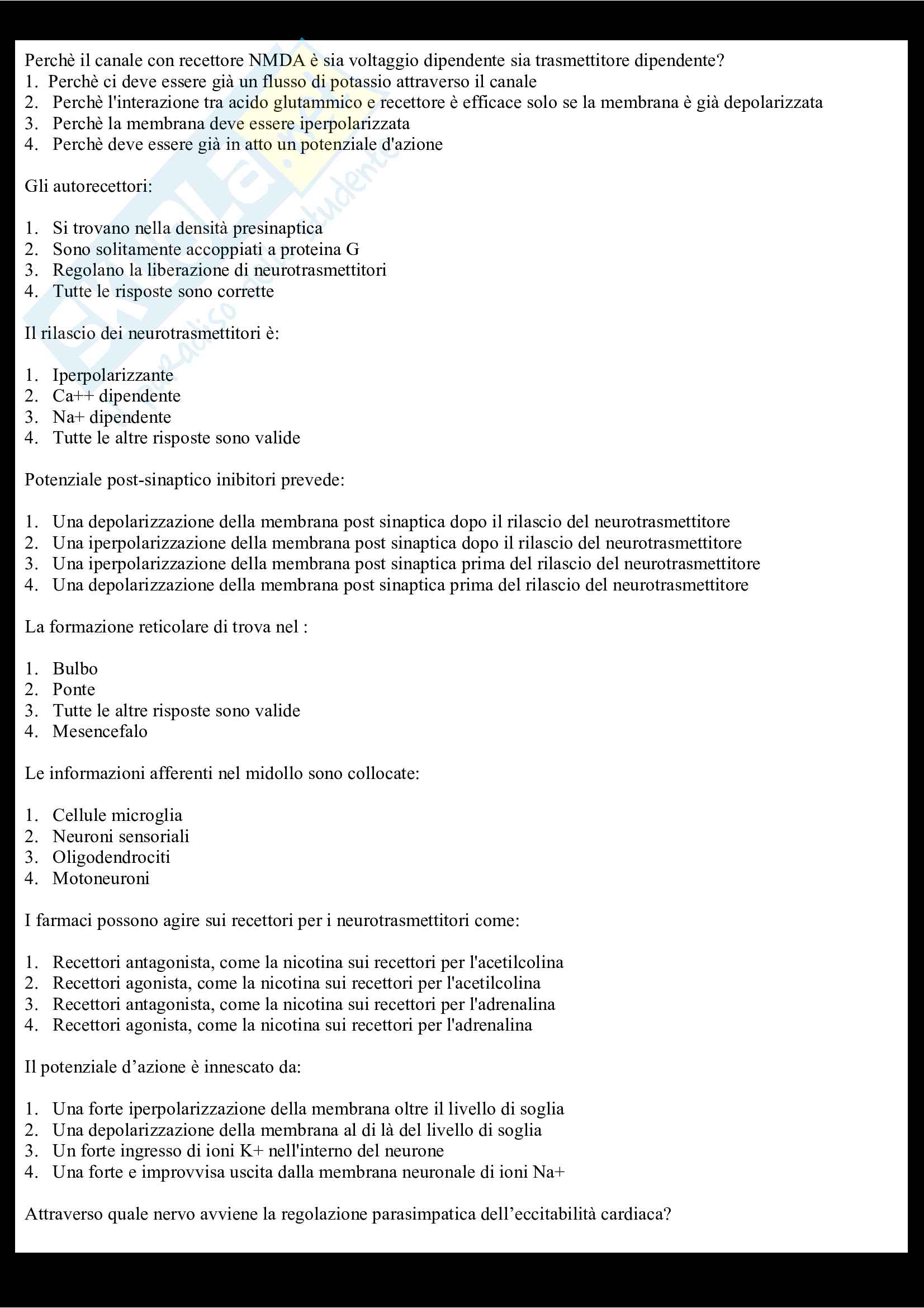 Perchè il canale con recettore NMDA è sia voltaggio dipendente sia trasmettitore dipendente?
1. Perchè ci deve essere già un flusso di potassio attraverso il canale
2. Perchè l'interazione tra acido glutammico e recettore è efficace solo se la membrana è già depolarizzata
3. Perchè la membrana deve essere iperpolarizzata
4. Perchè deve essere già in atto un potenziale d'azione

Gli autorecettori:

1. Si trovano nella densità presinaptica
2. Sono solitamente accoppiati a proteina G
3. Regolano la liberazione di neurotrasmettitori
4. Tutte le risposte sono corrette

Il rilascio dei neurotrasmettitori è:

1. Iperpolarizzante
2. Ca++ dipendente
3. Na+ dipendente
4. Tutte le altre risposte sono valide

Potenziale post-sinaptico inibitori prevede:

1. Una depolarizzazione della membrana post sinaptica dopo il rilascio del neurotrasmettitore
2. Una iperpolarizzazione della membrana post sinaptica dopo il rilascio del neurotrasmettitore
3. Una iperpolarizzazione della membrana post sinaptica prima del rilascio del neurotrasmettitore
4. Una depolarizzazione della membrana post sinaptica prima del rilascio del neurotrasmettitore

La formazione reticolare di trova nel :

1. Bulbo
2. Ponte
3. Tutte le altre risposte sono valide
4. Mesencefalo

Le informazioni afferenti nel midollo sono collocate:

1. Cellule microglia
2. Neuroni sensoriali
3. Oligodendrociti
4. Motoneuroni

I farmaci possono agire sui recettori per i neurotrasmettitori come:

1. Recettori antagonista, come la nicotina sui recettori per l'acetilcolina
2. Recettori agonista, come la nicotina sui recettori per l'acetilcolina
3. Recettori antagonista, come la nicotina sui recettori per l'adrenalina
4. Recettori agonista, come la nicotina sui recettori per l'adrenalina

Il potenziale d’azione è innescato da:

1. Una forte iperpolarizzazione della membrana oltre il livello di soglia
2. Una depolarizzazione della membrana al di là del livello di soglia
3. Un forte ingresso di ioni K+ nell'interno del neurone
4. Una forte e improvvisa uscita dalla membrana neuronale di ioni Na+

Attraverso quale nervo avviene la regolazione parasimpatica dell’eccitabilità cardiaca?